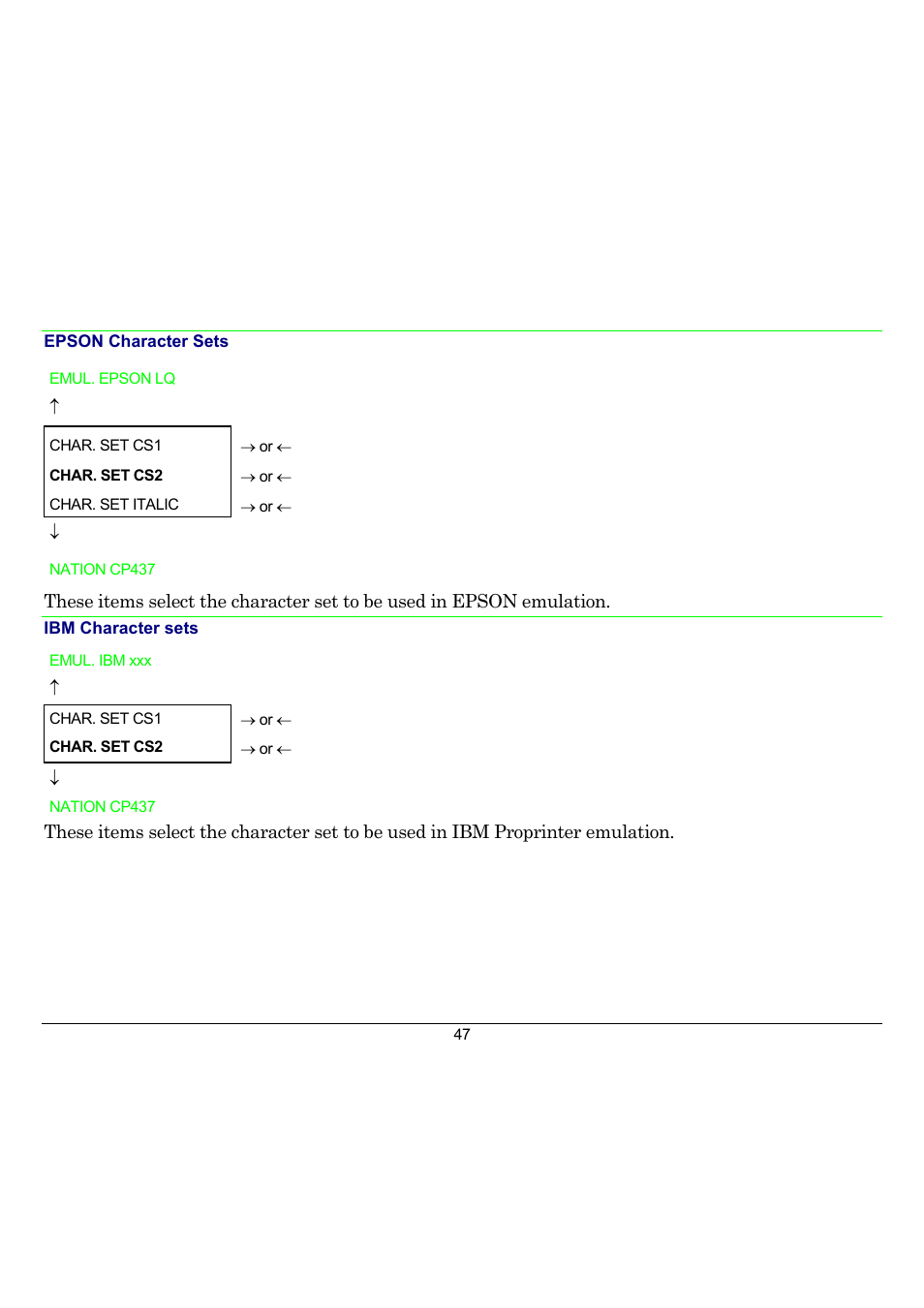 EPSON Character Sets

EMUL. EPSON LQ

↑

CHAR. SET CS1 → or ←
CHAR. SET CS2 → or ←
CHAR. SET ITALIC → or ←

↓

NATION CP437

These items select the character set to be used in EPSON emulation.

IBM Character sets

EMUL. IBM xxx

↑

CHAR. SET CS1 → or ←
CHAR. SET CS2 → or ←

↓

NATION CP437

These items select the character set to be used in IBM Proprinter emulation.

47